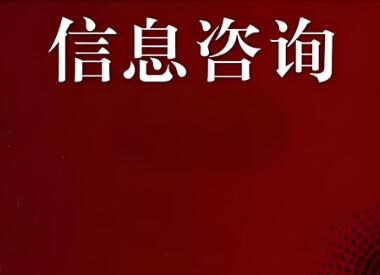 信息咨询